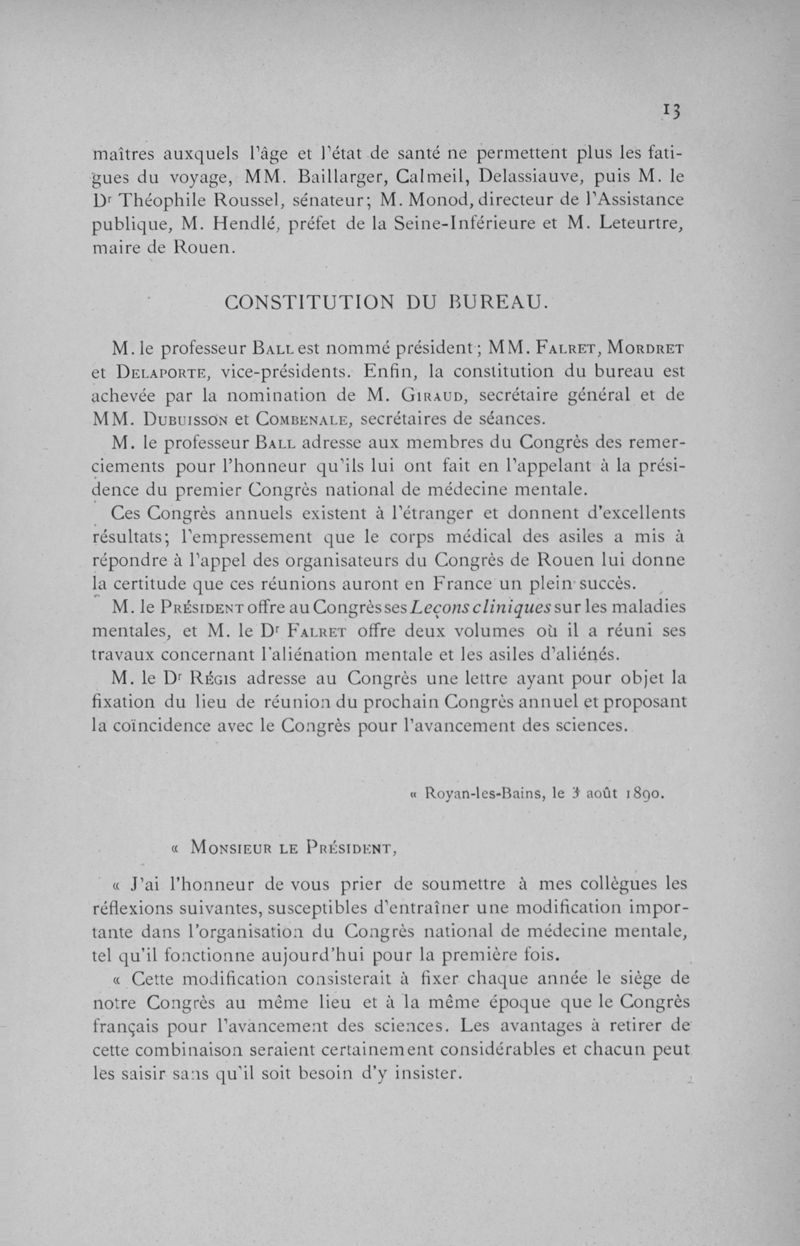 13

maîtres auxquels l'âge et l'état de santé ne permettent plus les fatigues du voyage, MM. Baillarger, Calmeil, Delassiauve, puis M. le Dr Théophile Roussel, sénateur; M. Monod, directeur de l'Assistance publique, M. Hendlé, préfet de la Seine-Inférieure et M. Leteurtre, maire de Rouen.

CONSTITUTION DU BUREAU.

M. le professeur Ball est nommé président; MM. Falret, Mordret et Delaporte, vice-présidents. Enfin, la constitution du bureau est achevée par la nomination de M. Giraud, secrétaire général et de MM. Dubuisson et Combenale, secrétaires de séances.

M. le professeur Ball adresse aux membres du Congrès des remerciements pour l'honneur qu'ils lui ont fait en l'appelant à la présidence du premier Congrès national de médecine mentale.

Ces Congrès annuels existent à l'étranger et donnent d'excellents résultats; l'empressement que le corps médical des asiles a mis à répondre à l'appel des organisateurs du Congrès de Rouen lui donne la certitude que ces réunions auront en France un plein succès.

M. le Président offre au Congrès ses Leçons cliniques sur les maladies mentales, et M. le Dr Falret offre deux volumes où il a réuni ses travaux concernant l'aliénation mentale et les asiles d'aliénés.

M. le Dr Régis adresse au Congrès une lettre ayant pour objet la fixation du lieu de réunion du prochain Congrès annuel et proposant la coïncidence avec le Congrès pour l'avancement des sciences.

« Royan-les-Bains, le 3 août 1890.

« Monsieur le Président,

« J'ai l'honneur de vous prier de soumettre à mes collègues les réflexions suivantes, susceptibles d'entraîner une modification importante dans l'organisation du Congrès national de médecine mentale, tel qu'il fonctionne aujourd'hui pour la première fois.

« Cette modification consisterait à fixer chaque année le siège de notre Congrès au même lieu et à la même époque que le Congrès français pour l'avancement des sciences. Les avantages à retirer de cette combinaison seraient certainement considérables et chacun peut les saisir sans qu'il soit besoin d'y insister.